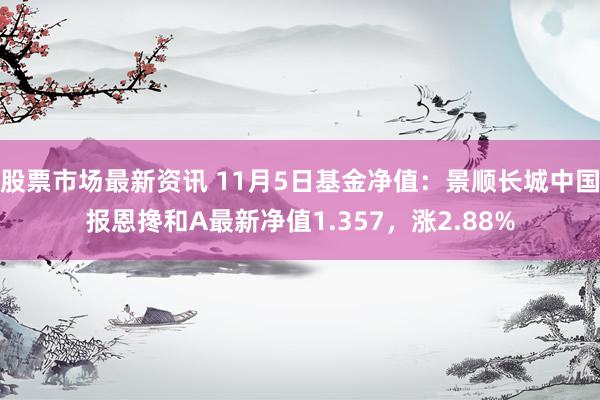 股票市场最新资讯 11月5日基金净值：景顺长城中国报恩搀和A最新净值1.357，涨2.88%